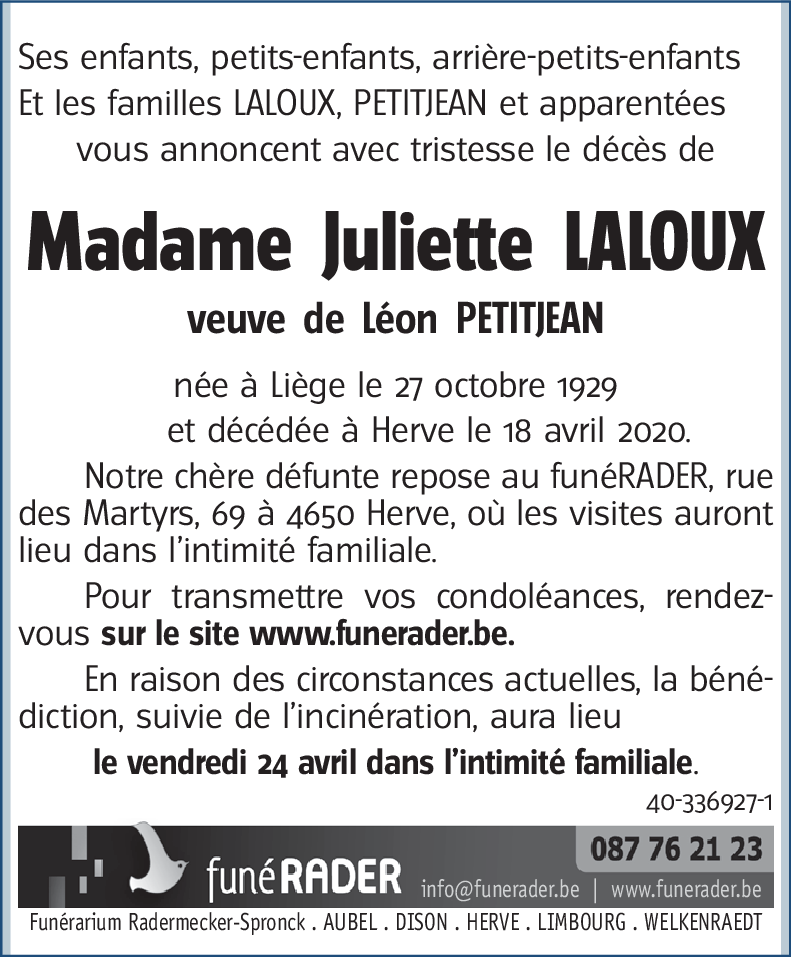 Ses enfants, petits-enfants, arrière-petits-enfants
Et les familles LALOUX, PETITJEAN et apparentées
vous annoncent avec tristesse le décès de

Madame Juliette LALOUX

veuve de Léon PETITJEAN

née à Liège le 27 octobre 1929
et décédée à Herve le 18 avril 2020.

Notre chère défunte repose au funéRADER, rue des Martyrs, 69 à 4650 Herve, où les visites auront lieu dans l'intimité familiale.

Pour transmettre vos condoléances, rendez-vous sur le site www.funerader.be.

En raison des circonstances actuelles, la bénédiction, suivie de l'incinération, aura lieu
le vendredi 24 avril dans l'intimité familiale.

40-336927-1

funéRADER
087 76 21 23
info@funerader.be | www.funerader.be
Funérarium Radermecker-Spronck . AUBEL . DISON . HERVE . LIMBOURG . WELKENRAEDT